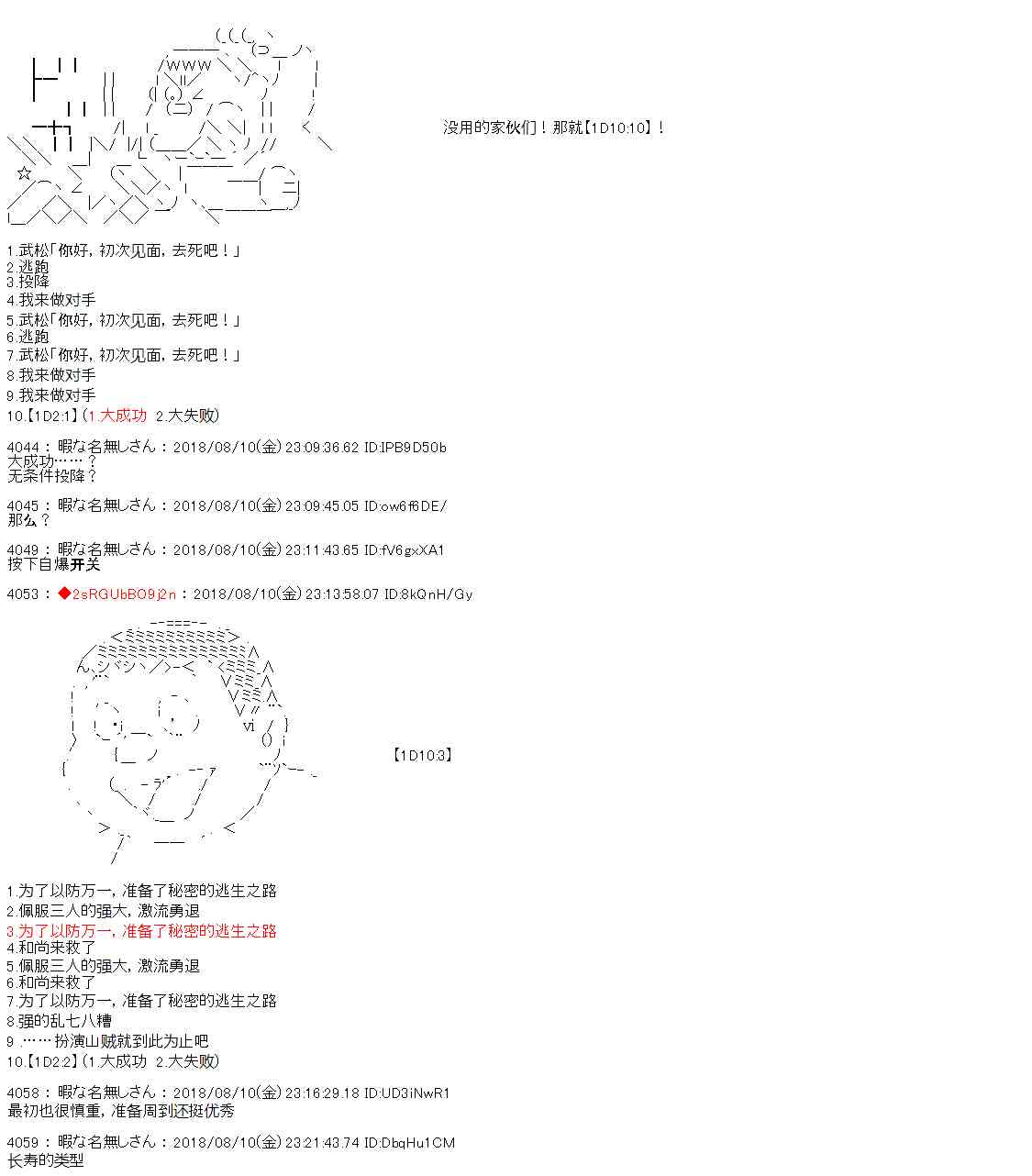 没用的家伙们！那就【1D10:10】！

1.武松「你好，初次见面，去死吧！」
2.逃跑
3.投降
4.我来做对手
5.武松「你好，初次见面，去死吧！」
6.逃跑
7.武松「你好，初次见面，去死吧！」
8.我来做对手
9.我来做对手
10.【1D2:1】(1.大成功 2.大失败)

4044：暇な名無しさん：2018/08/10(金) 23:09:36.62 ID:IPB9D50b
大成功……？
无条件投降？

4045：暇な名無しさん：2018/08/10(金) 23:09:45.05 ID:ow6f6DE/
那么？

4049：暇な名無しさん：2018/08/10(金) 23:11:43.65 ID:fV6gxXA1
按下自爆开关

4053：◆2sRGUbBO9j2n：2018/08/10(金) 23:13:58.07 ID:8kQnH/Gy

【1D10:3】

1.为了以防万一，准备了秘密的逃生之路
2.佩服三人的强大，激流勇退
3.为了以防万一，准备了秘密的逃生之路
4.和尚来救了
5.佩服三人的强大，激流勇退
6.和尚来救了
7.为了以防万一，准备了秘密的逃生之路
8.强的乱七八糟
9.……扮演山贼就到此为止吧
10.【1D2:2】(1.大成功 2.大失败)

4058：暇な名無しさん：2018/08/10(金) 23:16:29.18 ID:UD3iNwR1
最初也很慎重，准备周到还挺优秀

4059：暇な名無しさん：2018/08/10(金) 23:21:43.74 ID:DbqHu1CM
长寿的类型